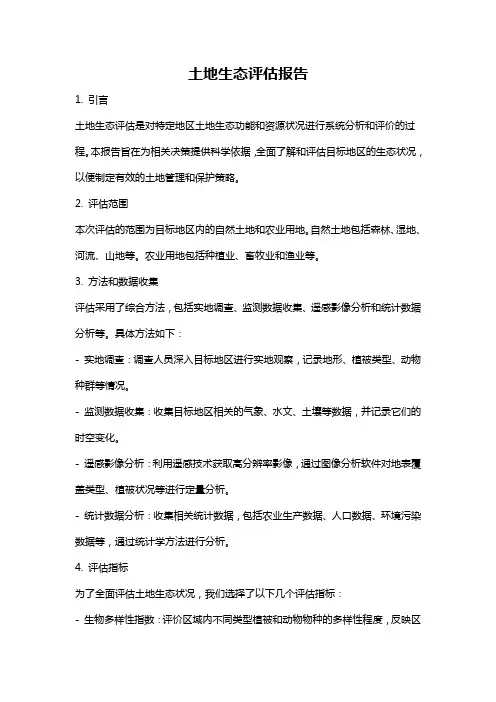 土地生态评估报告

1. 引言

土地生态评估是对特定地区土地生态功能和资源状况进行系统分析和评价的过程。本报告旨在为相关决策提供科学依据，全面了解和评估目标地区的生态状况，以便制定有效的土地管理和保护策略。

2. 评估范围

本次评估的范围为目标地区内的自然土地和农业用地。自然土地包括森林、湿地、河流、山地等。农业用地包括种植业、畜牧业和渔业等。

3. 方法和数据收集

评估采用了综合方法，包括实地调查、监测数据收集、遥感影像分析和统计数据分析等。具体方法如下：

- 实地调查：调查人员深入目标地区进行实地观察，记录地形、植被类型、动物种群等情况。

- 监测数据收集：收集目标地区相关的气象、水文、土壤等数据，并记录它们的时空变化。

- 遥感影像分析：利用遥感技术获取高分辨率影像，通过图像分析软件对地表覆盖类型、植被状况等进行定量分析。

- 统计数据分析：收集相关统计数据，包括农业生产数据、人口数据、环境污染数据等，通过统计学方法进行分析。

4. 评估指标

为了全面评估土地生态状况，我们选择了以下几个评估指标：

- 生物多样性指数：评价区域内不同类型植被和动物物种的多样性程度，反映区